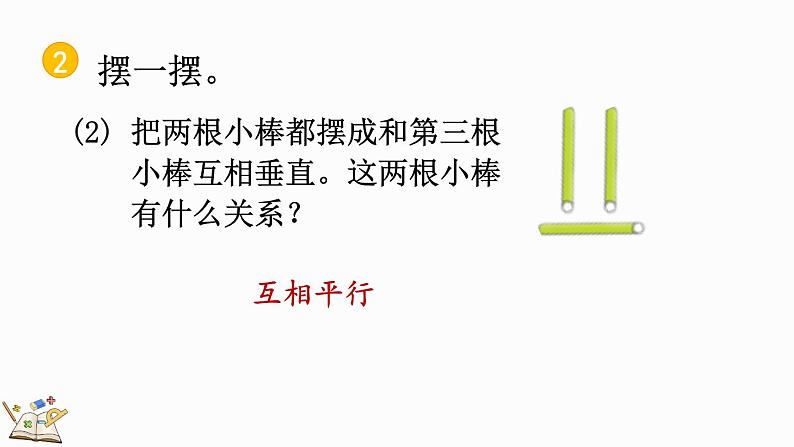 2 摆一摆。

(2) 把两根小棒都摆成和第三根小棒互相垂直。这两根小棒有什么关系？

互相平行